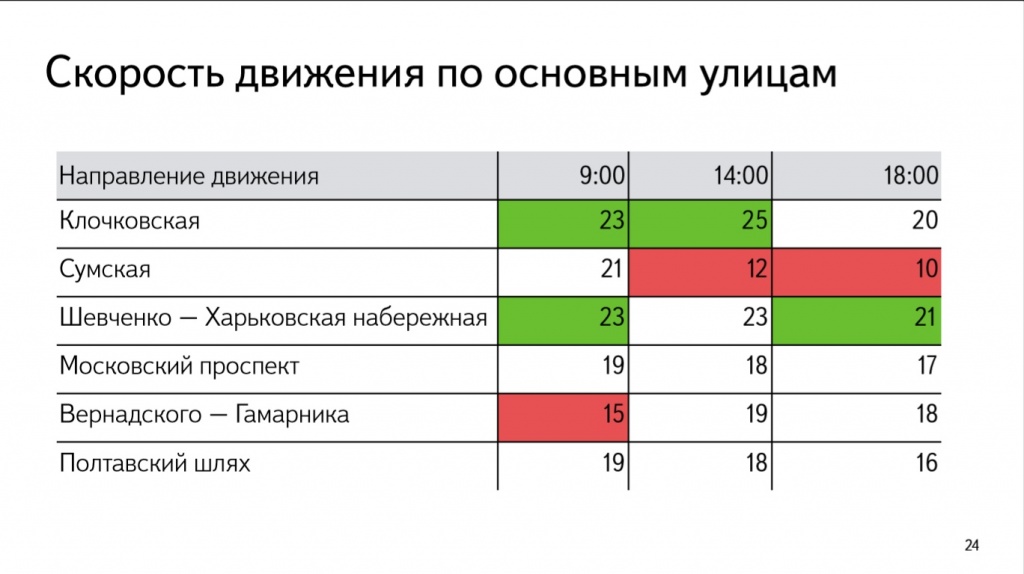 Скорость движения по основным улицам

| Направление движения | 9:00 | 14:00 | 18:00 |
|---|---|---|---|
| Клочковская | 23 | 25 | 20 |
| Сумская | 21 | 12 | 10 |
| Шевченко — Харьковская набережная | 23 | 23 | 21 |
| Московский проспект | 19 | 18 | 17 |
| Вернадского — Гамарника | 15 | 19 | 18 |
| Полтавский шлях | 19 | 18 | 16 |

24